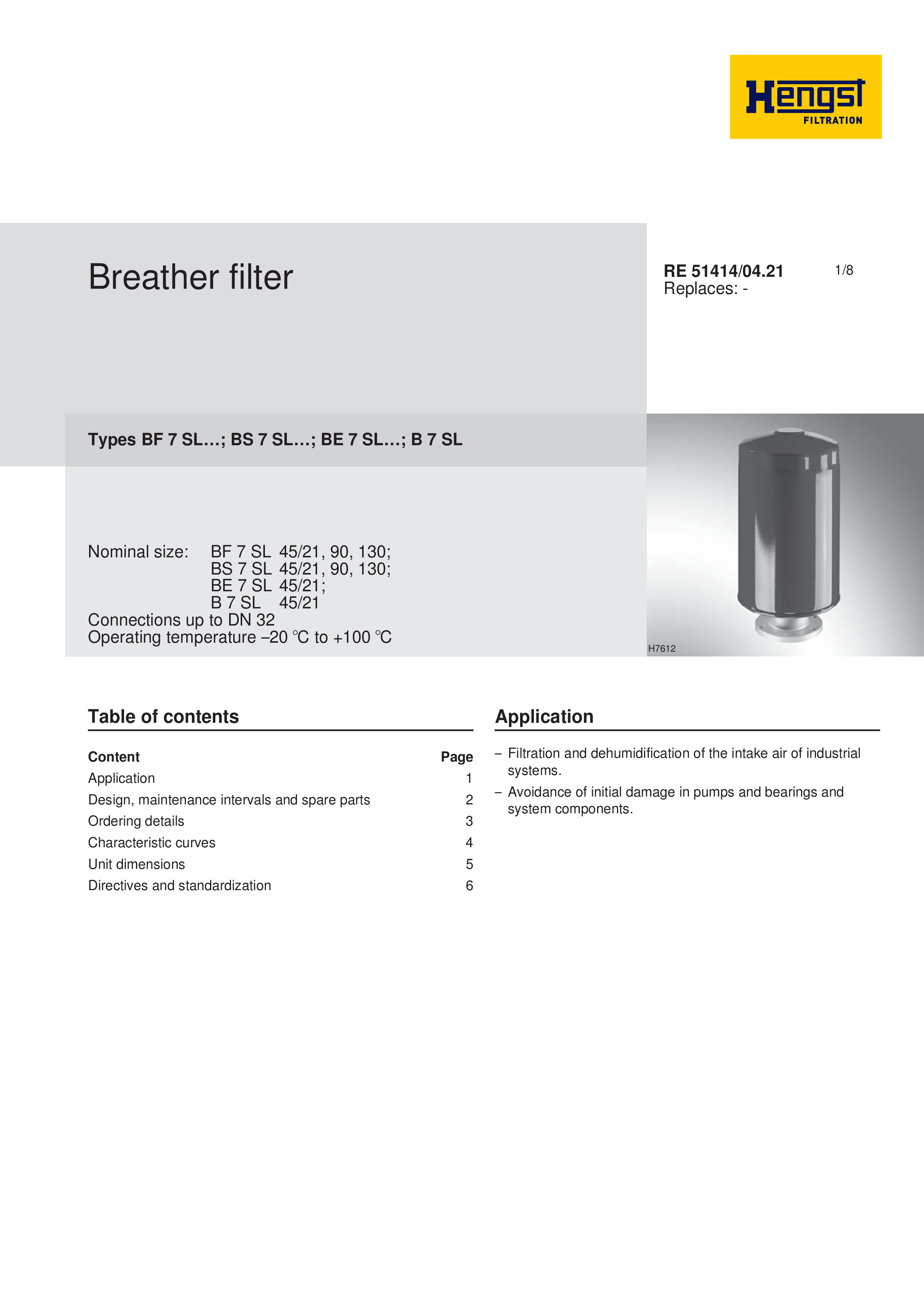 Hengst
FILTRATION

Breather filter

RE 51414/04.21
Replaces: -

1/8

Types BF 7 SL...; BS 7 SL...; BE 7 SL...; B 7 SL

Nominal size: BF 7 SL 45/21, 90, 130;
BS 7 SL 45/21, 90, 130;
BE 7 SL 45/21;
B 7 SL 45/21
Connections up to DN 32
Operating temperature –20 °C to +100 °C

H7612

Table of contents

| Content | Page |
|---|---|
| Application | 1 |
| Design, maintenance intervals and spare parts | 2 |
| Ordering details | 3 |
| Characteristic curves | 4 |
| Unit dimensions | 5 |
| Directives and standardization | 6 |

Application

– Filtration and dehumidification of the intake air of industrial systems.
– Avoidance of initial damage in pumps and bearings and system components.